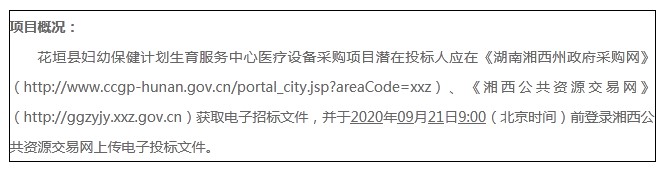 项目概况：

花垣县妇幼保健计划生育服务中心医疗设备采购项目潜在投标人应在《湖南湘西州政府采购网》（http://www.ccgp-hunan.gov.cn/portal_city.jsp?areaCode=xxz）、《湘西公共资源交易网》（http://ggzyjy.xxz.gov.cn）获取电子招标文件，并于2020年09月21日9:00（北京时间）前登录湘西公共资源交易网上传电子投标文件。